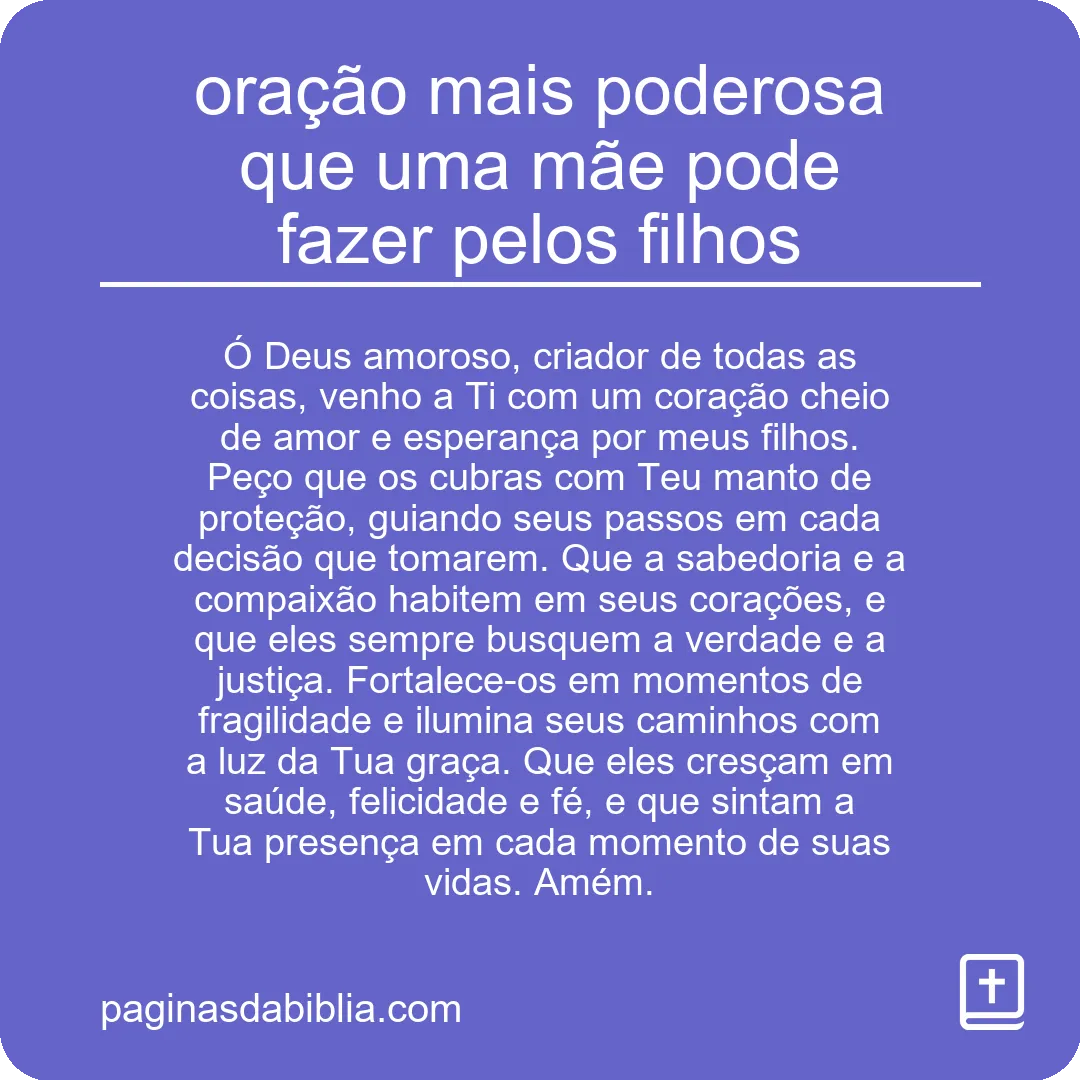 oração mais poderosa que uma mãe pode fazer pelos filhos

Ó Deus amoroso, criador de todas as coisas, venho a Ti com um coração cheio de amor e esperança por meus filhos. Peço que os cubras com Teu manto de proteção, guiando seus passos em cada decisão que tomarem. Que a sabedoria e a compaixão habitem em seus corações, e que eles sempre busquem a verdade e a justiça. Fortalece-os em momentos de fragilidade e ilumina seus caminhos com a luz da Tua graça. Que eles cresçam em saúde, felicidade e fé, e que sintam a Tua presença em cada momento de suas vidas. Amém.

paginasdabiblia.com